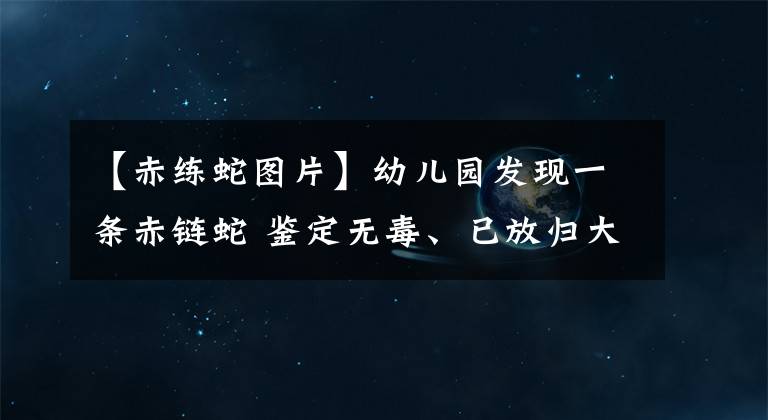 【赤练蛇图片】幼儿园发现一条赤链蛇 鉴定无毒、已放归大